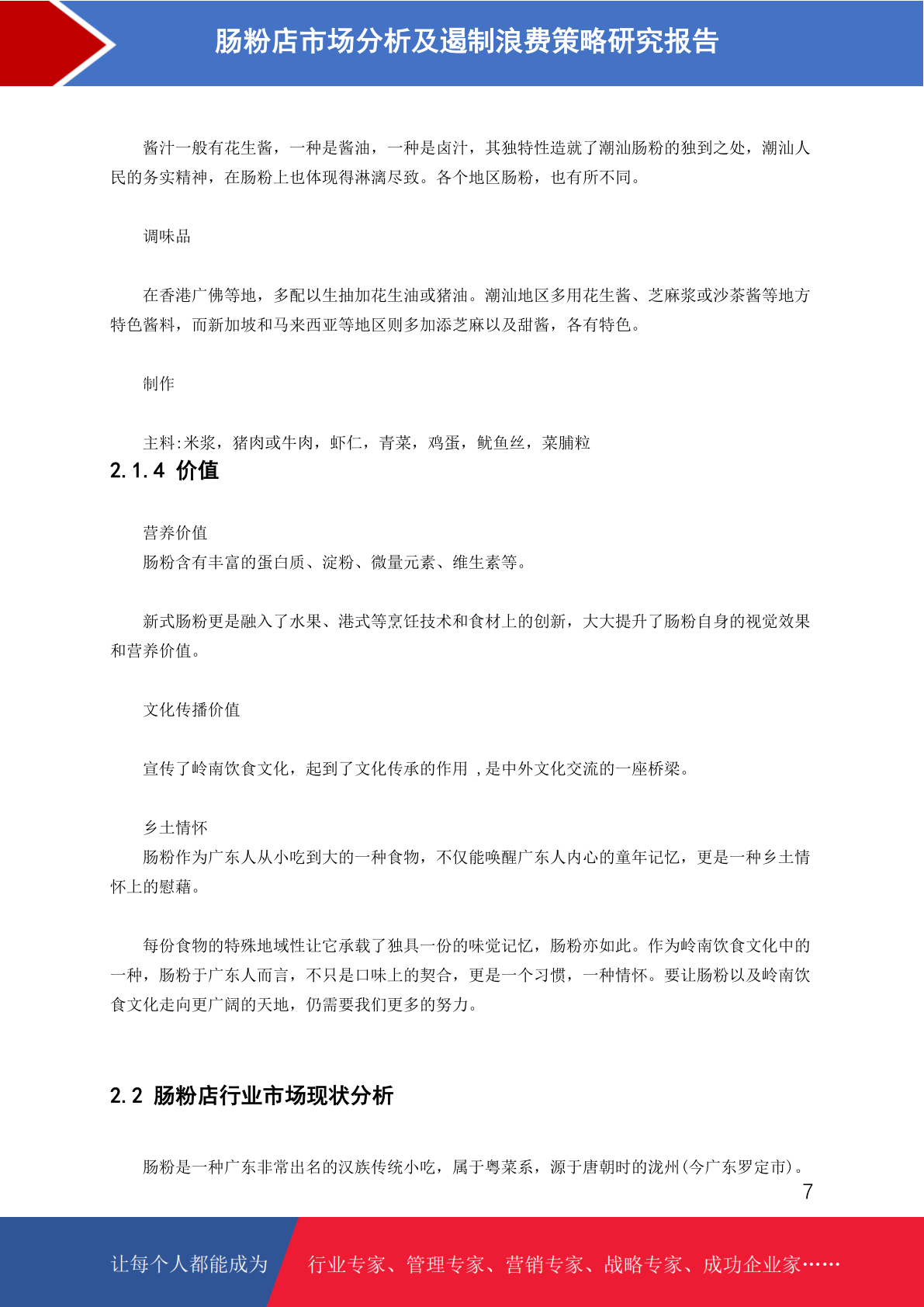 肠粉店市场分析及遏制浪费策略研究报告

酱汁一般有花生酱，一种是酱油，一种是卤汁，其独特性造就了潮汕肠粉的独到之处，潮汕人民的务实精神，在肠粉上也体现得淋漓尽致。各个地区肠粉，也有所不同。

调味品

在香港广佛等地，多配以生抽加花生油或猪油。潮汕地区多用花生酱、芝麻浆或沙茶酱等地方特色酱料，而新加坡和马来西亚等地区则多加添芝麻以及甜酱，各有特色。

制作

主料:米浆，猪肉或牛肉，虾仁，青菜，鸡蛋，鱿鱼丝，菜脯粒

2.1.4 价值

营养价值
肠粉含有丰富的蛋白质、淀粉、微量元素、维生素等。

新式肠粉更是融入了水果、港式等烹饪技术和食材上的创新，大大提升了肠粉自身的视觉效果和营养价值。

文化传播价值

宣传了岭南饮食文化，起到了文化传承的作用 ,是中外文化交流的一座桥梁。

乡土情怀
肠粉作为广东人从小吃到大的一种食物，不仅能唤醒广东人内心的童年记忆，更是一种乡土情怀上的慰藉。

每份食物的特殊地域性让它承载了独具一份的味觉记忆，肠粉亦如此。作为岭南饮食文化中的一种，肠粉于广东人而言，不只是口味上的契合，更是一个习惯，一种情怀。要让肠粉以及岭南饮食文化走向更广阔的天地，仍需要我们更多的努力。

2.2 肠粉店行业市场现状分析

肠粉是一种广东非常出名的汉族传统小吃，属于粤菜系，源于唐朝时的泷州(今广东罗定市)。

7

让每个人都能成为 行业专家、管理专家、营销专家、战略专家、成功企业家……